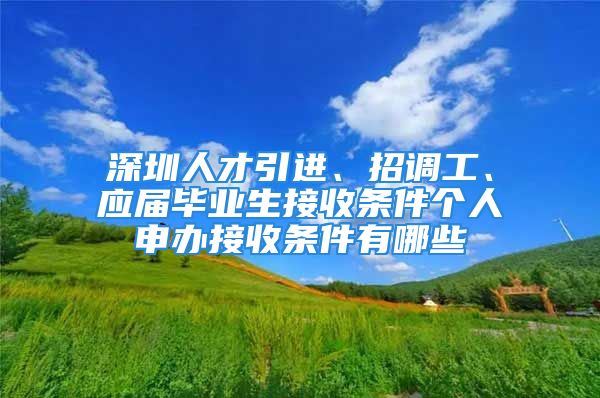 深圳人才引进、招调工、应届毕业生接收条件个人申办接收条件有哪些